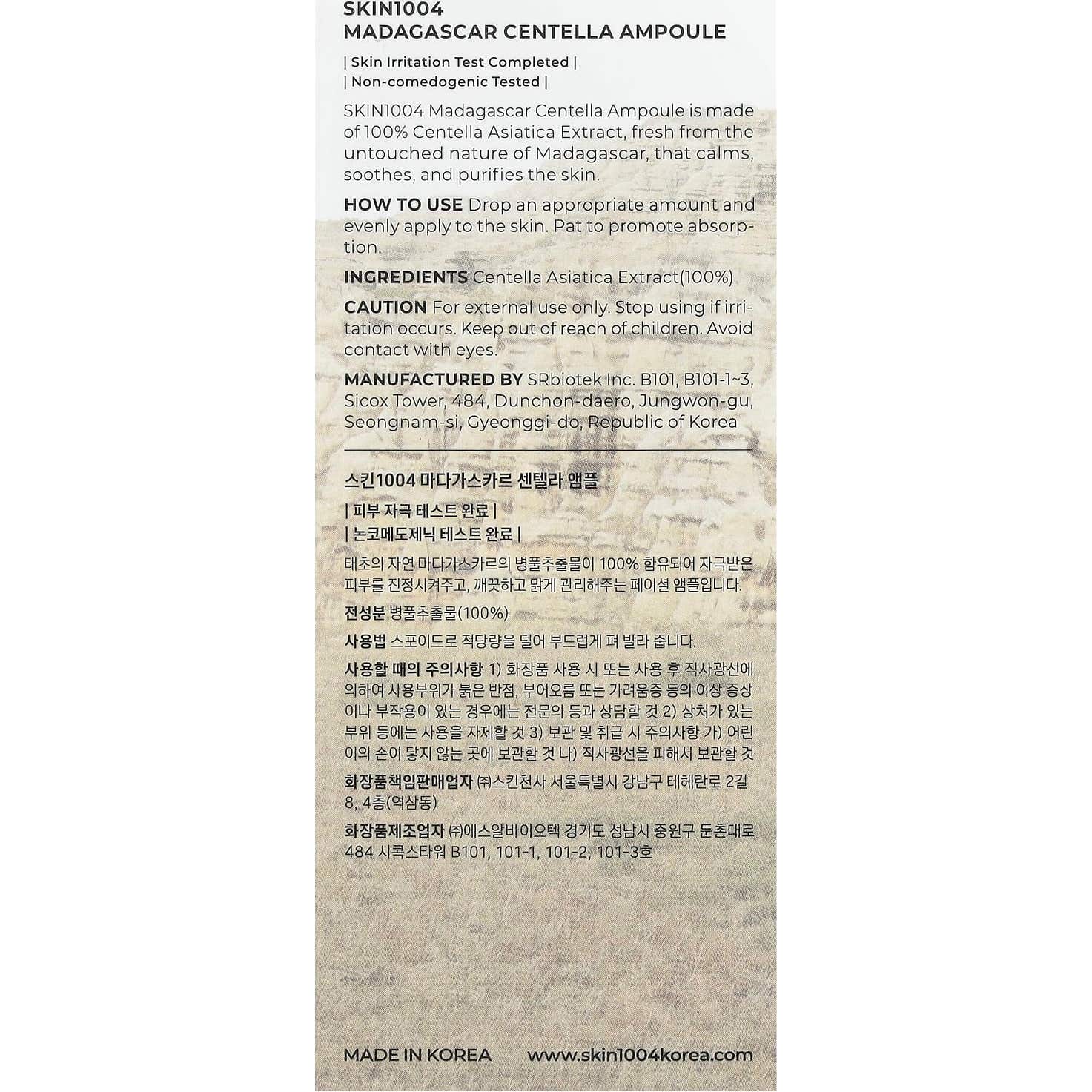 SKIN1004
MADAGASCAR CENTELLA AMPOULE

| Skin Irritation Test Completed |
| Non-comedogenic Tested |

SKIN1004 Madagascar Centella Ampoule is made of 100% Centella Asiatica Extract, fresh from the untouched nature of Madagascar, that calms, soothes, and purifies the skin.

HOW TO USE Drop an appropriate amount and evenly apply to the skin. Pat to promote absorption.

INGREDIENTS Centella Asiatica Extract(100%)

CAUTION For external use only. Stop using if irritation occurs. Keep out of reach of children. Avoid contact with eyes.

MANUFACTURED BY SRbiotek Inc. B101, B101-1~3, Sicox Tower, 484, Dunchon-daero, Jungwon-gu, Seongnam-si, Gyeonggi-do, Republic of Korea

스킨1004 마다가스카르 센텔라 앰플

| 피부 자극 테스트 완료 |
| 논코메도제닉 테스트 완료 |

태초의 자연 마다가스카르의 병풀추출물이 100% 함유되어 자극받은 피부를 진정시켜주고, 깨끗하고 맑게 관리해주는 페이셜 앰플입니다.

전성분 병풀추출물(100%)

사용법 스포이드로 적당량을 덜어 부드럽게 펴 발라 줍니다.

사용할 때의 주의사항 1) 화장품 사용 시 또는 사용 후 직사광선에 의하여 사용부위가 붉은 반점, 부어오름 또는 가려움증 등의 이상 증상이나 부작용이 있는 경우에는 전문의 등과 상담할 것 2) 상처가 있는 부위 등에는 사용을 자제할 것 3) 보관 및 취급 시 주의사항 가) 어린이의 손이 닿지 않는 곳에 보관할 것 나) 직사광선을 피해서 보관할 것

화장품책임판매업자 ㈜스킨천사 서울특별시 강남구 테헤란로 2길 8, 4층(역삼동)

화장품제조업자 ㈜에스알바이오텍 경기도 성남시 중원구 둔촌대로 484 시콕스타워 B101, 101-1, 101-2, 101-3호

MADE IN KOREA www.skin1004korea.com